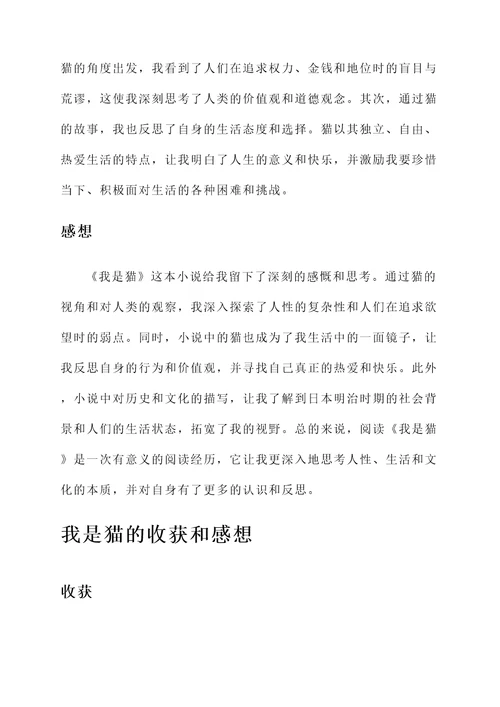 猫的角度出发，我看到了人们在追求权力、金钱和地位时的盲目与荒谬，这使我深刻思考了人类的价值观和道德观念。其次，通过猫的故事，我也反思了自身的生活态度和选择。猫以其独立、自由、热爱生活的特点，让我明白了人生的意义和快乐，并激励我要珍惜当下、积极面对生活的各种困难和挑战。

感想

《我是猫》这本小说给我留下了深刻的感慨和思考。通过猫的视角和对人类的观察，我深入探索了人性的复杂性和人们在追求欲望时的弱点。同时，小说中的猫也成为了我生活中的一面镜子，让我反思自身的行为和价值观，并寻找自己真正的热爱和快乐。此外，小说中对历史和文化的描写，让我了解到日本明治时期的社会背景和人们的生活状态，拓宽了我的视野。总的来说，阅读《我是猫》是一次有意义的阅读经历，它让我更深入地思考人性、生活和文化的本质，并对自身有了更多的认识和反思。

我是猫的收获和感想

收获